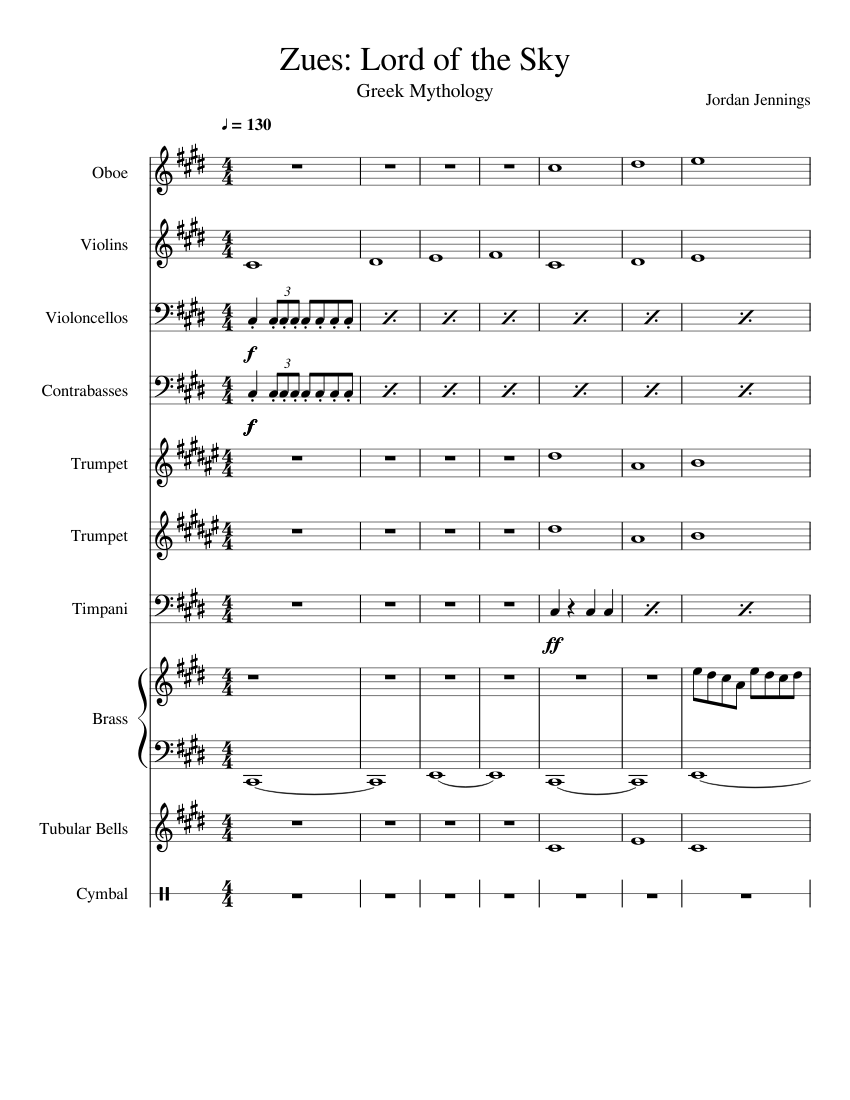 Zues: Lord of the Sky
Greek Mythology
Jordan Jennings

♩ = 130

Oboe

Violins

Violoncellos
3
f

Contrabasses
3
f

Trumpet

Trumpet

Timpani
ff

Brass

Tubular Bells

Cymbal